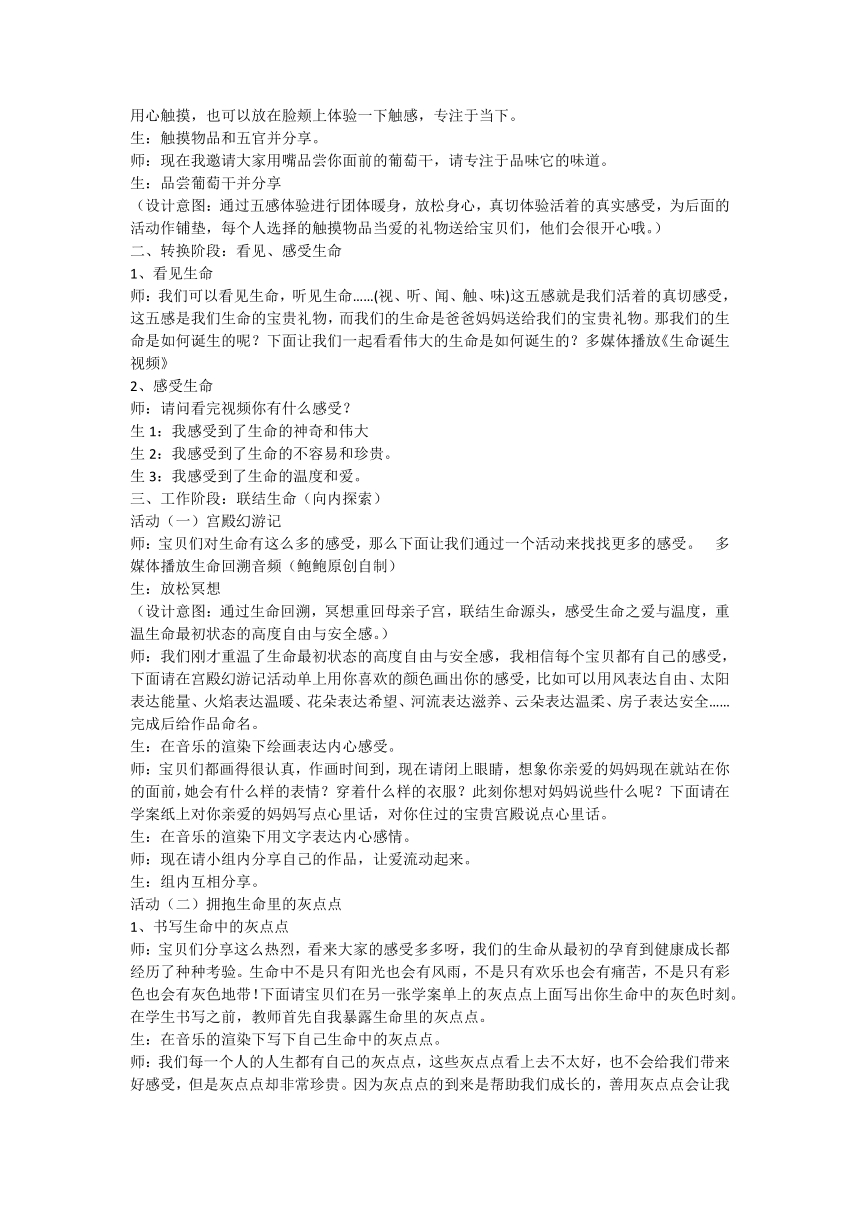 用心触摸，也可以放在脸颊上体验一下触感，专注于当下。
生：触摸物品和五官并分享。
师：现在我邀请大家用嘴品尝你面前的葡萄干，请专注于品味它的味道。
生：品尝葡萄干并分享
（设计意图：通过五感体验进行团体暖身，放松身心，真切体验活着的真实感受，为后面的活动作铺垫，每个人选择的触摸物品当爱的礼物送给宝贝们，他们会很开心哦。）
二、转换阶段：看见、感受生命
1、看见生命
师：我们可以看见生命，听见生命......(视、听、闻、触、味)这五感就是我们活着的真切感受，这五感是我们生命的宝贵礼物，而我们的生命是爸爸妈妈送给我们的宝贵礼物。那我们的生命是如何诞生的呢？下面让我们一起看看伟大的生命是如何诞生的？多媒体播放《生命诞生视频》
2、感受生命
师：请问看完视频你有什么感受？
生 1：我感受到了生命的神奇和伟大
生 2：我感受到了生命的不容易和珍贵。
生 3：我感受到了生命的温度和爱。
三、工作阶段：联结生命（向内探索）
活动（一）宫殿幻游记
师：宝贝们对生命有这么多的感受，那么下面让我们通过一个活动来找找更多的感受。 多媒体播放生命回溯音频（鲍鲍原创自制）
生：放松冥想
（设计意图：通过生命回溯，冥想重回母亲子宫，联结生命源头，感受生命之爱与温度，重温生命最初状态的高度自由与安全感。）
师：我们刚才重温了生命最初状态的高度自由与安全感，我相信每个宝贝都有自己的感受，下面请在宫殿幻游记活动单上用你喜欢的颜色画出你的感受，比如可以用风表达自由、太阳表达能量、火焰表达温暖、花朵表达希望、河流表达滋养、云朵表达温柔、房子表达安全......完成后给作品命名。
生：在音乐的渲染下绘画表达内心感受。
师：宝贝们都画得很认真，作画时间到，现在请闭上眼睛，想象你亲爱的妈妈现在就站在你的面前，她会有什么样的表情？穿着什么样的衣服？此刻你想对妈妈说些什么呢？下面请在学案纸上对你亲爱的妈妈写点心里话，对你住过的宝贵宫殿说点心里话。
生：在音乐的渲染下用文字表达内心感情。
师：现在请小组内分享自己的作品，让爱流动起来。
生：组内互相分享。
活动（二）拥抱生命里的灰点点
1、书写生命中的灰点点
师：宝贝们分享这么热烈，看来大家的感受多多呀，我们的生命从最初的孕育到健康成长都经历了种种考验。生命中不是只有阳光也会有风雨，不是只有欢乐也会有痛苦，不是只有彩色也会有灰色地带！下面请宝贝们在另一张学案单上的灰点点上面写出你生命中的灰色时刻。在学生书写之前，教师首先自我暴露生命里的灰点点。
生：在音乐的渲染下写下自己生命中的灰点点。
师：我们每一个人的人生都有自己的灰点点，这些灰点点看上去不太好，也不会给我们带来好感受，但是灰点点却非常珍贵。因为灰点点的到来是帮助我们成长的，善用灰点点会让我